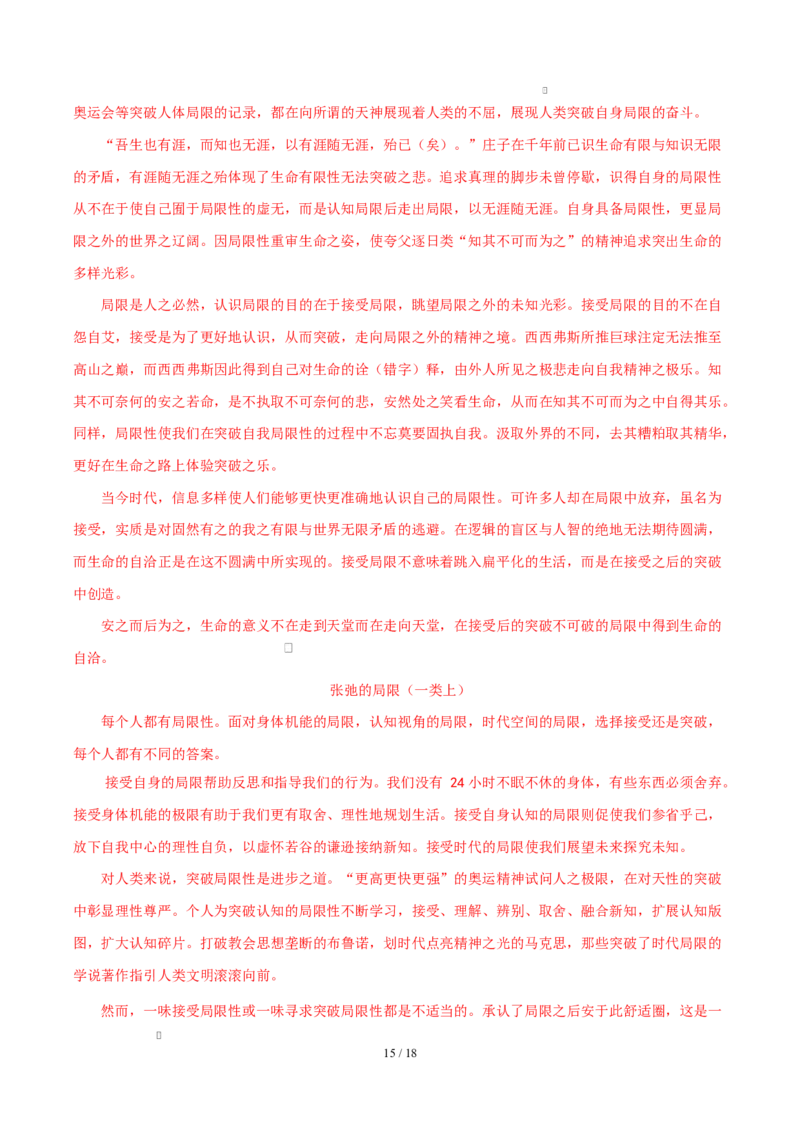 奥运会等突破人体局限的记录，都在向所谓的天神展现着人类的不屈，展现人类突破自身局限的奋斗。

“吾生也有涯，而知也无涯，以有涯随无涯，殆已（矣）。”庄子在千年前已识生命有限与知识无限的矛盾，有涯随无涯之殆体现了生命有限性无法突破之悲。追求真理的脚步未曾停歇，识得自身的局限性从不在于使自己囿于局限性的虚无，而是认知局限后走出局限，以无涯随无涯。自身具备局限性，更显局限之外的世界之辽阔。因局限性重审生命之姿，使夸父逐日类“知其不可而为之”的精神追求突出生命的多样光彩。

局限是人之必然，认识局限的目的在于接受局限，眺望局限之外的未知光彩。接受局限的目的不在自怨自艾，接受是为了更好地认识，从而突破，走向局限之外的精神之境。西西弗斯所推巨球注定无法推至高山之巅，而西西弗斯因此得到自己对生命的诠（错字）释，由外人所见之极悲走向自我精神之极乐。知其不可奈何的安之若命，是不执取不可奈何的悲，安然处之笑看生命，从而在知其不可而为之中自得其乐。同样，局限性使我们在突破自我局限性的过程中不忘莫要固执自我。汲取外界的不同，去其糟粕取其精华，更好在生命之路上体验突破之乐。

当今时代，信息多样使人们能够更快更准确地认识自己的局限性。可许多人却在局限中放弃，虽名为接受，实质是对固然有之的我之有限与世界无限矛盾的逃避。在逻辑的盲区与人智的绝地无法期待圆满，而生命的自洽正是在这不圆满中所实现的。接受局限不意味着跳入扁平化的生活，而是在接受之后的突破中创造。

安之而后为之，生命的意义不在走到天堂而在走向天堂，在接受后的突破不可破的局限中得到生命的自洽。

张弛的局限（一类上）

每个人都有局限性。面对身体机能的局限，认知视角的局限，时代空间的局限，选择接受还是突破，每个人都有不同的答案。

接受自身的局限帮助反思和指导我们的行为。我们没有 24 小时不眠不休的身体，有些东西必须舍弃。接受身体机能的极限有助于我们更有取舍、理性地规划生活。接受自身认知的局限则促使我们参省乎己，放下自我中心的理性自负，以虚怀若谷的谦逊接纳新知。接受时代的局限使我们展望未来探究未知。

对人类来说，突破局限性是进步之道。“更高更快更强”的奥运精神试问人之极限，在对天性的突破中彰显理性尊严。个人为突破认知的局限性不断学习，接受、理解、辨别、取舍、融合新知，扩展认知版图，扩大认知碎片。打破教会思想垄断的布鲁诺，划时代点亮精神之光的马克思，那些突破了时代局限的学说著作指引人类文明滚滚向前。

然而，一味接受局限性或一味寻求突破局限性都是不适当的。承认了局限之后安于此舒适圈，这是一

15 / 18